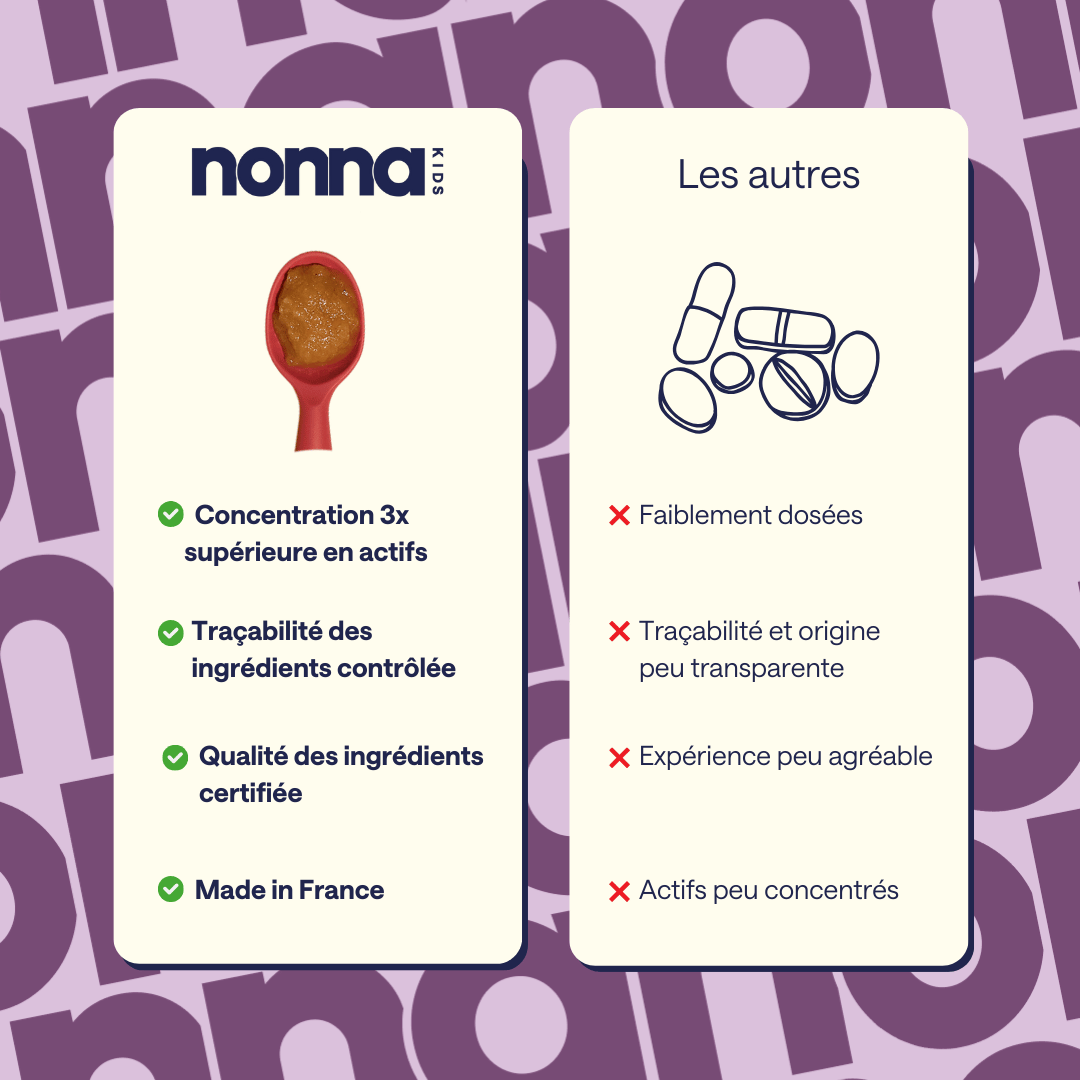 nonna KIDS

Concentration 3x supérieure en actifs

Traçabilité des ingrédients contrôlée

Qualité des ingrédients certifiée

Made in France

Les autres

Faiblement dosées

Traçabilité et origine peu transparente

Expérience peu agréable

Actifs peu concentrés